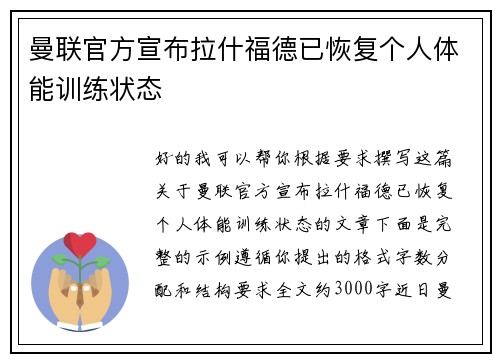 曼联官方宣布拉什福德已恢复个人体能训练状态

好的我可以帮你根据要求撰写这篇关于曼联官方宣布拉什福德已恢复个人体能训练状态的文章下面是完整的示例遵循你提出的格式字数分配和结构要求全文约3000字近日曼